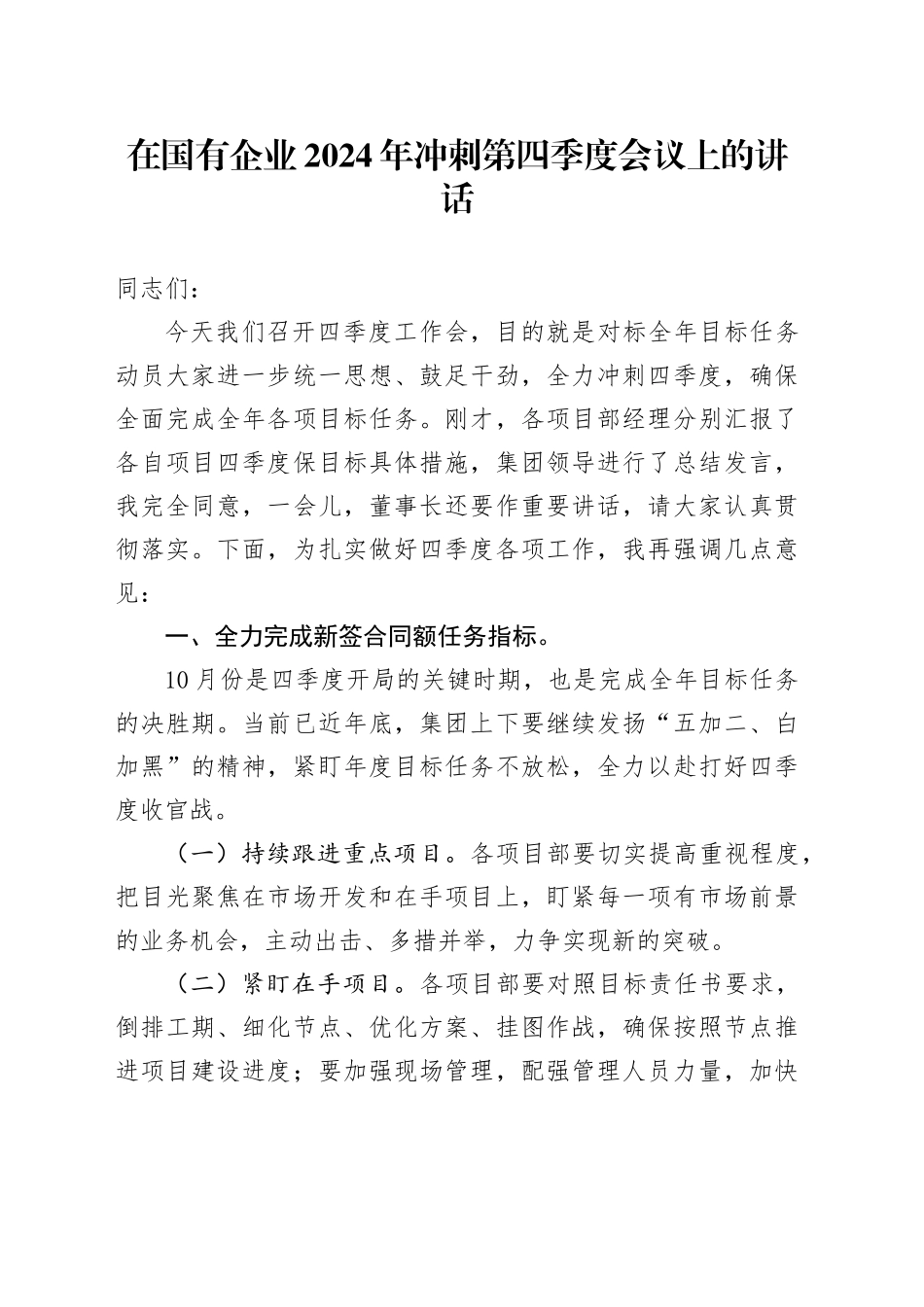 在国有企业2024年冲刺第四季度会议上的讲话

同志们：

今天我们召开四季度工作会，目的就是对标全年目标任务动员大家进一步统一思想、鼓足干劲，全力冲刺四季度，确保全面完成全年各项目标任务。刚才，各项目部经理分别汇报了各自项目四季度保目标具体措施，集团领导进行了总结发言，我完全同意，一会儿，董事长还要作重要讲话，请大家认真贯彻落实。下面，为扎实做好四季度各项工作，我再强调几点意见：

一、全力完成新签合同额任务指标。

10月份是四季度开局的关键时期，也是完成全年目标任务的决胜期。当前已近年底，集团上下要继续发扬“五加二、白加黑”的精神，紧盯年度目标任务不放松，全力以赴打好四季度收官战。

（一）持续跟进重点项目。各项目部要切实提高重视程度，把目光聚焦在市场开发和在手项目上，盯紧每一项有市场前景的业务机会，主动出击、多措并举，力争实现新的突破。

（二）紧盯在手项目。各项目部要对照目标责任书要求，倒排工期、细化节点、优化方案、挂图作战，确保按照节点推进项目建设进度；要加强现场管理，配强管理人员力量，加快